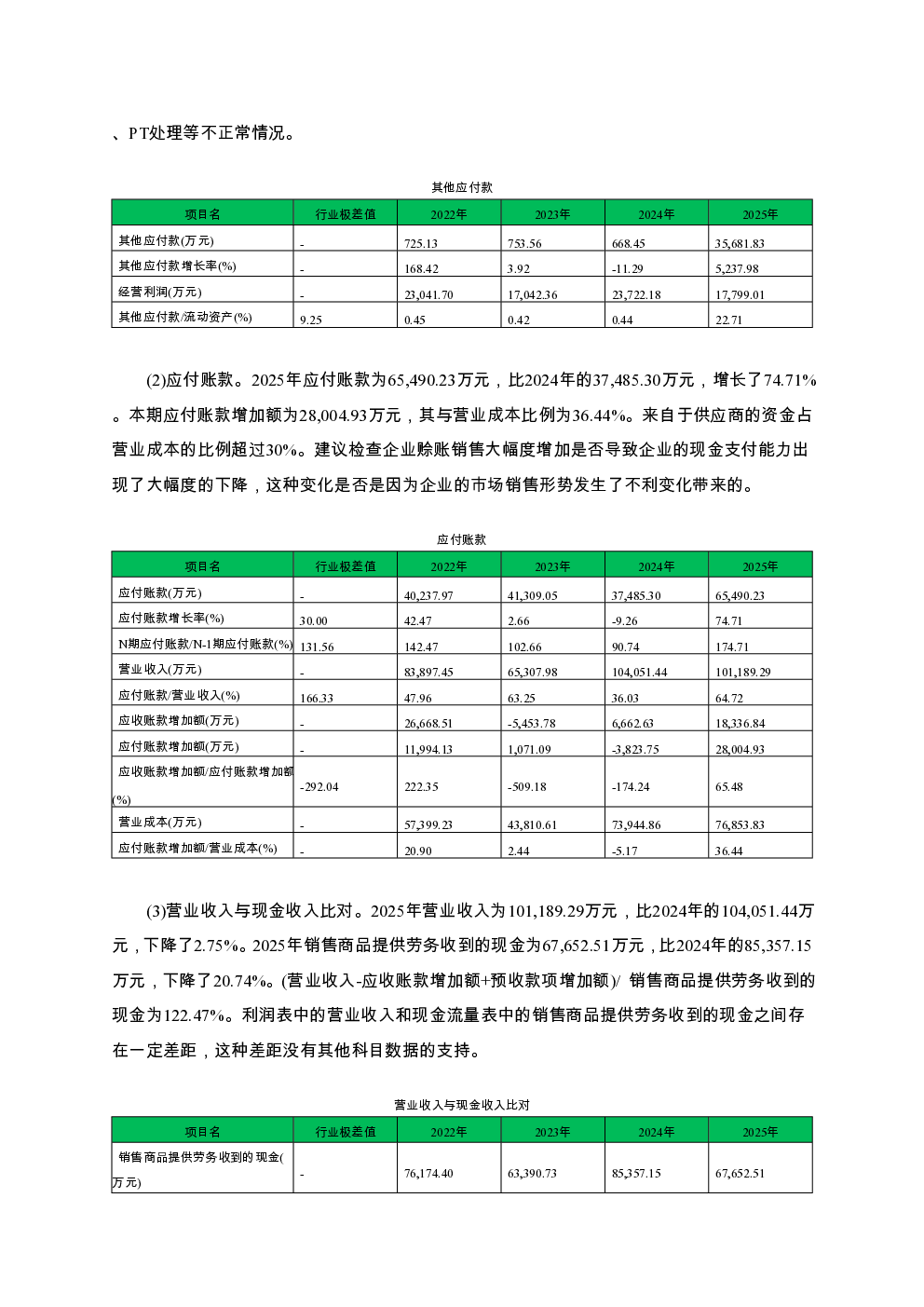 、PT处理等不正常情况。

其他应付款

| 项目名 | 行业极差值 | 2022年 | 2023年 | 2024年 | 2025年 |
|---|---|---|---|---|---|
| 其他应付款(万元) | - | 725.13 | 753.56 | 668.45 | 35,681.83 |
| 其他应付款增长率(%) | - | 168.42 | 3.92 | -11.29 | 5,237.98 |
| 经营利润(万元) | - | 23,041.70 | 17,042.36 | 23,722.18 | 17,799.01 |
| 其他应付款/流动资产(%) | 9.25 | 0.45 | 0.42 | 0.44 | 22.71 |

(2)应付账款。2025年应付账款为65,490.23万元，比2024年的37,485.30万元，增长了74.71%。本期应付账款增加额为28,004.93万元，其与营业成本比例为36.44%。来自于供应商的资金占营业成本的比例超过30%。建议检查企业赊账销售大幅度增加是否导致企业的现金支付能力出现了大幅度的下降，这种变化是否是因为企业的市场销售形势发生了不利变化带来的。

应付账款

| 项目名 | 行业极差值 | 2022年 | 2023年 | 2024年 | 2025年 |
|---|---|---|---|---|---|
| 应付账款(万元) | - | 40,237.97 | 41,309.05 | 37,485.30 | 65,490.23 |
| 应付账款增长率(%) | 30.00 | 42.47 | 2.66 | -9.26 | 74.71 |
| N期应付账款/N-1期应付账款(%) | 131.56 | 142.47 | 102.66 | 90.74 | 174.71 |
| 营业收入(万元) | - | 83,897.45 | 65,307.98 | 104,051.44 | 101,189.29 |
| 应付账款/营业收入(%) | 166.33 | 47.96 | 63.25 | 36.03 | 64.72 |
| 应收账款增加额(万元) | - | 26,668.51 | -5,453.78 | 6,662.63 | 18,336.84 |
| 应付账款增加额(万元) | - | 11,994.13 | 1,071.09 | -3,823.75 | 28,004.93 |
| 应收账款增加额/应付账款增加额(%) | -292.04 | 222.35 | -509.18 | -174.24 | 65.48 |
| 营业成本(万元) | - | 57,399.23 | 43,810.61 | 73,944.86 | 76,853.83 |
| 应付账款增加额/营业成本(%) | - | 20.90 | 2.44 | -5.17 | 36.44 |

(3)营业收入与现金收入比对。2025年营业收入为101,189.29万元，比2024年的104,051.44万元，下降了2.75%。2025年销售商品提供劳务收到的现金为67,652.51万元，比2024年的85,357.15万元，下降了20.74%。(营业收入-应收账款增加额+预收款项增加额)/ 销售商品提供劳务收到的现金为122.47%。利润表中的营业收入和现金流量表中的销售商品提供劳务收到的现金之间存在一定差距，这种差距没有其他科目数据的支持。

营业收入与现金收入比对

| 项目名 | 行业极差值 | 2022年 | 2023年 | 2024年 | 2025年 |
|---|---|---|---|---|---|
| 销售商品提供劳务收到的现金(万元) | - | 76,174.40 | 63,390.73 | 85,357.15 | 67,652.51 |